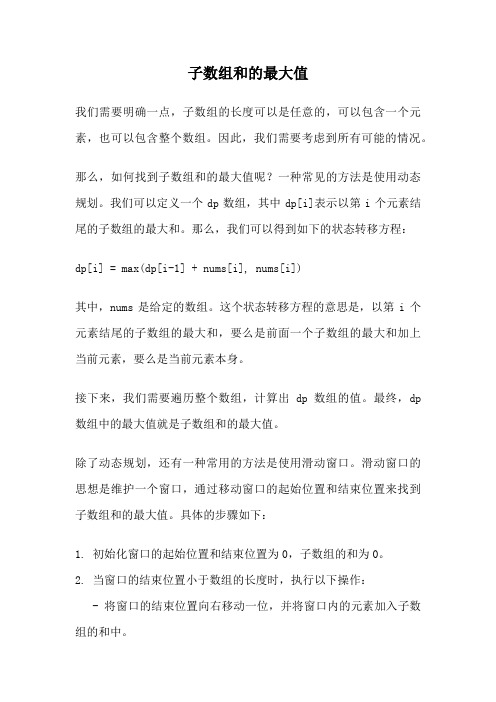 子数组和的最大值

我们需要明确一点，子数组的长度可以是任意的，可以包含一个元素，也可以包含整个数组。因此，我们需要考虑到所有可能的情况。

那么，如何找到子数组和的最大值呢？一种常见的方法是使用动态规划。我们可以定义一个 dp 数组，其中 dp[i]表示以第 i 个元素结尾的子数组的最大和。那么，我们可以得到如下的状态转移方程：

dp[i] = max(dp[i-1] + nums[i], nums[i])

其中，nums 是给定的数组。这个状态转移方程的意思是，以第 i 个元素结尾的子数组的最大和，要么是前面一个子数组的最大和加上当前元素，要么是当前元素本身。

接下来，我们需要遍历整个数组，计算出 dp 数组的值。最终，dp 数组中的最大值就是子数组和的最大值。

除了动态规划，还有一种常用的方法是使用滑动窗口。滑动窗口的思想是维护一个窗口，通过移动窗口的起始位置和结束位置来找到子数组和的最大值。具体的步骤如下：

1. 初始化窗口的起始位置和结束位置为 0，子数组的和为 0。

2. 当窗口的结束位置小于数组的长度时，执行以下操作：

- 将窗口的结束位置向右移动一位，并将窗口内的元素加入子数组的和中。